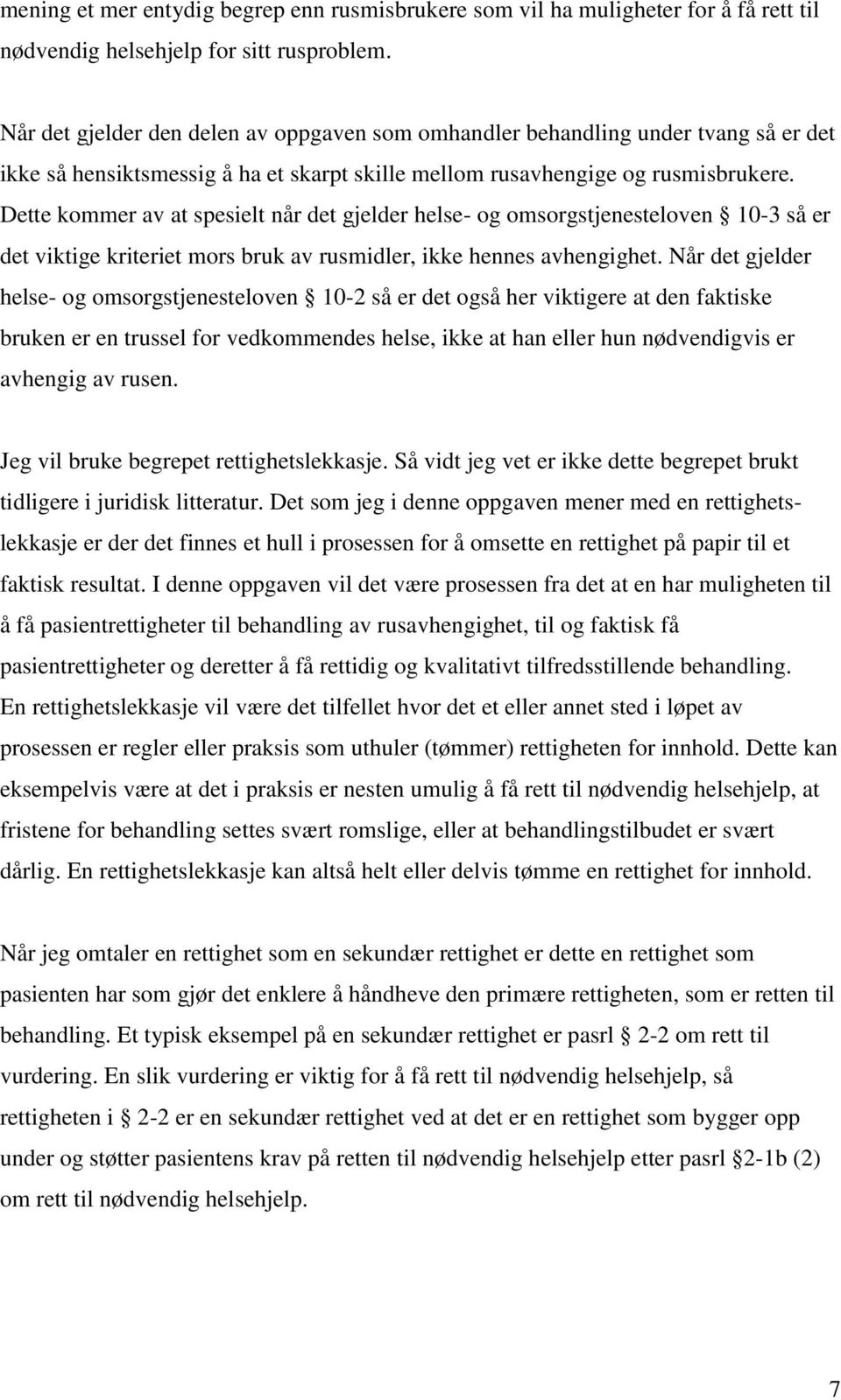 mening et mer entydig begrep enn rusmisbrukere som vil ha muligheter for å få rett til nødvendig helsehjelp for sitt rusproblem.

Når det gjelder den delen av oppgaven som omhandler behandling under tvang så er det ikke så hensiktsmessig å ha et skarpt skille mellom rusavhengige og rusmisbrukere. Dette kommer av at spesielt når det gjelder helse- og omsorgstjenesteloven § 10-3 så er det viktige kriteriet mors bruk av rusmidler, ikke hennes avhengighet. Når det gjelder helse- og omsorgstjenesteloven § 10-2 så er det også her viktigere at den faktiske bruken er en trussel for vedkommendes helse, ikke at han eller hun nødvendigvis er avhengig av rusen.

Jeg vil bruke begrepet rettighetslekkasje. Så vidt jeg vet er ikke dette begrepet brukt tidligere i juridisk litteratur. Det som jeg i denne oppgaven mener med en rettighetslekkasje er der det finnes et hull i prosessen for å omsette en rettighet på papir til et faktisk resultat. I denne oppgaven vil det være prosessen fra det at en har muligheten til å få pasientrettigheter til behandling av rusavhengighet, til og faktisk få pasientrettigheter og deretter å få rettidig og kvalitativt tilfredsstillende behandling. En rettighetslekkasje vil være det tilfellet hvor det et eller annet sted i løpet av prosessen er regler eller praksis som uthuler (tømmer) rettigheten for innhold. Dette kan eksempelvis være at det i praksis er nesten umulig å få rett til nødvendig helsehjelp, at fristene for behandling settes svært romslige, eller at behandlingstilbudet er svært dårlig. En rettighetslekkasje kan altså helt eller delvis tømme en rettighet for innhold.

Når jeg omtaler en rettighet som en sekundær rettighet er dette en rettighet som pasienten har som gjør det enklere å håndheve den primære rettigheten, som er retten til behandling. Et typisk eksempel på en sekundær rettighet er pasrl § 2-2 om rett til vurdering. En slik vurdering er viktig for å få rett til nødvendig helsehjelp, så rettigheten i § 2-2 er en sekundær rettighet ved at det er en rettighet som bygger opp under og støtter pasientens krav på retten til nødvendig helsehjelp etter pasrl §2-1b (2) om rett til nødvendig helsehjelp.

7